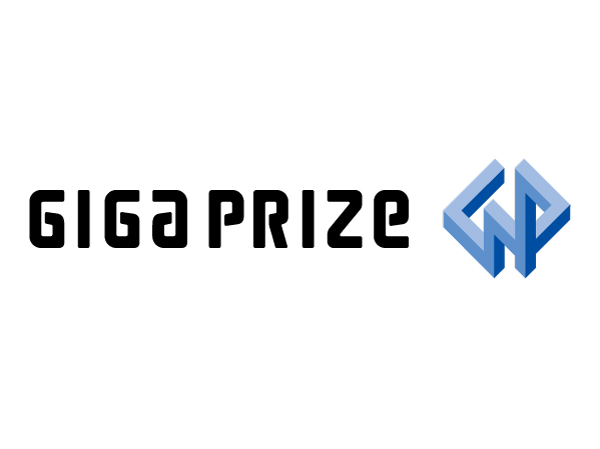 GIGA PRIZE